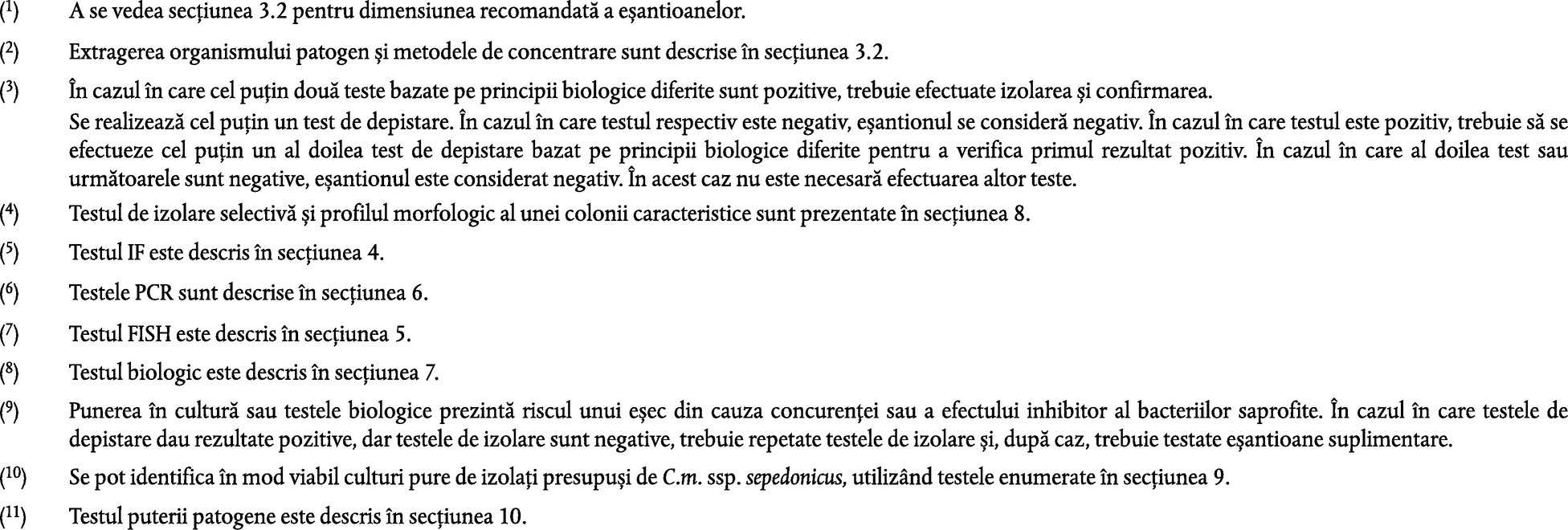 ($^{1}$) A se vedea secțiunea 3.2 pentru dimensiunea recomandată a eșantioanelor.

($^{2}$) Extragerea organismului patogen și metodele de concentrare sunt descrise în secțiunea 3.2.

($^{3}$) În cazul în care cel puțin două teste bazate pe principii biologice diferite sunt pozitive, trebuie efectuate izolarea și confirmarea.

Se realizează cel puțin un test de depistare. În cazul în care testul respectiv este negativ, eșantionul se consideră negativ. În cazul în care testul este pozitiv, trebuie să se efectueze cel puțin un al doilea test de depistare bazat pe principii biologice diferite pentru a verifica primul rezultat pozitiv. În cazul în care al doilea test sau următoarele sunt negative, eșantionul este considerat negativ. În acest caz nu este necesară efectuarea altor teste.

($^{4}$) Testul de izolare selectivă și profilul morfologic al unei colonii caracteristice sunt prezentate în secțiunea 8.

($^{5}$) Testul IF este descris în secțiunea 4.

($^{6}$) Testele PCR sunt descrise în secțiunea 6.

($^{7}$) Testul FISH este descris în secțiunea 5.

($^{8}$) Testul biologic este descris în secțiunea 7.

($^{9}$) Punerea în cultură sau testele biologice prezintă riscul unui eșec din cauza concurenței sau a efectului inhibitor al bacteriilor saprofite. În cazul în care testele de depistare dau rezultate pozitive, dar testele de izolare sunt negative, trebuie repetate testele de izolare și, după caz, trebuie testate eșantioane suplimentare.

($^{10}$) Se pot identifica în mod viabil culturi pure de izolați presupuși de C.m. ssp. sepedonicus, utilizând testele enumerate în secțiunea 9.

($^{11}$) Testul puterii patogene este descris în secțiunea 10.